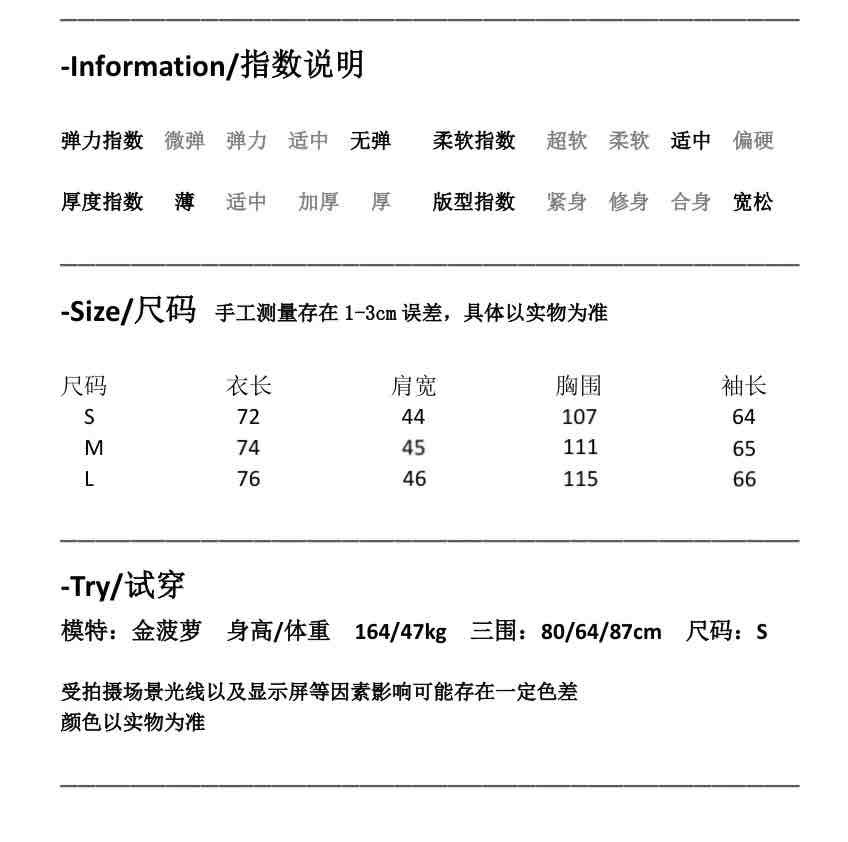 -Information/指数说明

弹力指数 微弹 弹力 适中 无弹 柔软指数 超软 柔软 适中 偏硬

厚度指数 薄 适中 加厚 厚 版型指数 紧身 修身 合身 宽松

-Size/尺码 手工测量存在 1-3cm 误差，具体以实物为准

| 尺码 | 衣长 | 肩宽 | 胸围 | 袖长 |
|---|---|---|---|---|
| S | 72 | 44 | 107 | 64 |
| M | 74 | 45 | 111 | 65 |
| L | 76 | 46 | 115 | 66 |

-Try/试穿

模特：金菠萝 身高/体重 164/47kg 三围：80/64/87cm 尺码：S

受拍摄场景光线以及显示屏等因素影响可能存在一定色差
颜色以实物为准